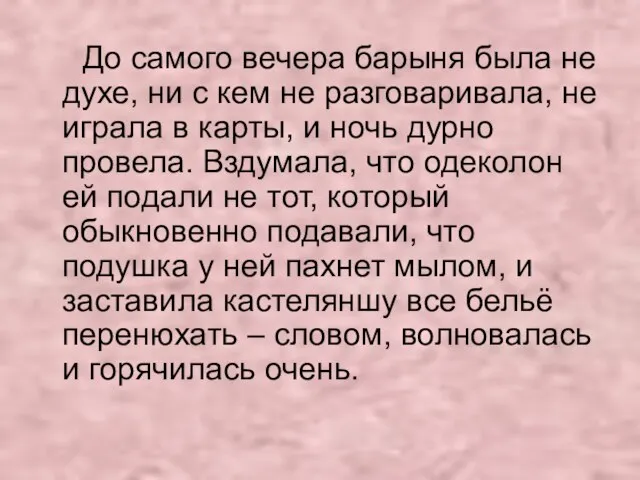 До самого вечера барыня была не духе, ни с кем не разговаривала, не играла в карты, и ночь дурно провела. Вздумала, что одеколон ей подали не тот, который обыкновенно подавали, что подушка у ней пахнет мылом, и заставила кастеляншу все бельё перенюхать – словом, волновалась и горячилась очень.